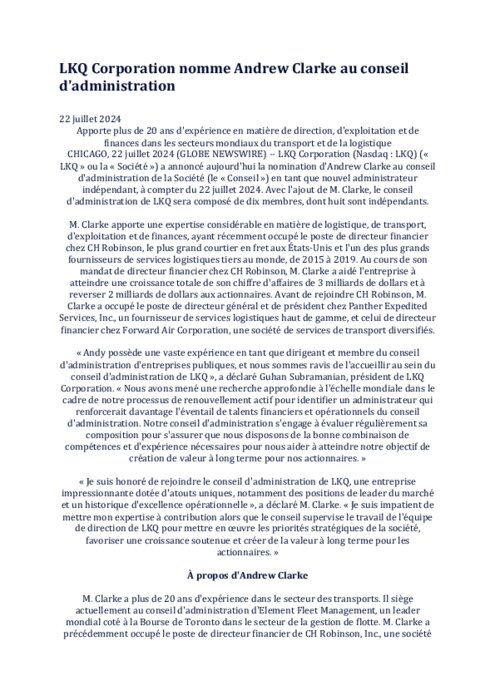 LKQ Corporation nomme Andrew Clarke au conseil d'administration

22 juillet 2024
Apporte plus de 20 ans d'expérience en matière de direction, d'exploitation et de finances dans les secteurs mondiaux du transport et de la logistique
CHICAGO, 22 juillet 2024 (GLOBE NEWSWIRE) -- LKQ Corporation (Nasdaq : LKQ) (« LKQ » ou la « Société ») a annoncé aujourd'hui la nomination d'Andrew Clarke au conseil d'administration de la Société (le « Conseil ») en tant que nouvel administrateur indépendant, à compter du 22 juillet 2024. Avec l'ajout de M. Clarke, le conseil d'administration de LKQ sera composé de dix membres, dont huit sont indépendants.

M. Clarke apporte une expertise considérable en matière de logistique, de transport, d'exploitation et de finances, ayant récemment occupé le poste de directeur financier chez CH Robinson, le plus grand courtier en fret aux États-Unis et l'un des plus grands fournisseurs de services logistiques tiers au monde, de 2015 à 2019. Au cours de son mandat de directeur financier chez CH Robinson, M. Clarke a aidé l'entreprise à atteindre une croissance totale de son chiffre d'affaires de 3 milliards de dollars et à reverser 2 milliards de dollars aux actionnaires. Avant de rejoindre CH Robinson, M. Clarke a occupé le poste de directeur général et de président chez Panther Expedited Services, Inc., un fournisseur de services logistiques haut de gamme, et celui de directeur financier chez Forward Air Corporation, une société de services de transport diversifiés.

« Andy possède une vaste expérience en tant que dirigeant et membre du conseil d'administration d'entreprises publiques, et nous sommes ravis de l'accueillir au sein du conseil d'administration de LKQ », a déclaré Guhan Subramanian, président de LKQ Corporation. « Nous avons mené une recherche approfondie à l'échelle mondiale dans le cadre de notre processus de renouvellement actif pour identifier un administrateur qui renforcerait davantage l'éventail de talents financiers et opérationnels du conseil d'administration. Notre conseil d'administration s'engage à évaluer régulièrement sa composition pour s'assurer que nous disposons de la bonne combinaison de compétences et d'expérience nécessaires pour nous aider à atteindre notre objectif de création de valeur à long terme pour nos actionnaires. »

« Je suis honoré de rejoindre le conseil d'administration de LKQ, une entreprise impressionnante dotée d'atouts uniques, notamment des positions de leader du marché et un historique d'excellence opérationnelle », a déclaré M. Clarke. « Je suis impatient de mettre mon expertise à contribution alors que le conseil supervise le travail de l'équipe de direction de LKQ pour mettre en œuvre les priorités stratégiques de la société, favoriser une croissance soutenue et créer de la valeur à long terme pour les actionnaires. »

À propos d'Andrew Clarke

M. Clarke a plus de 20 ans d'expérience dans le secteur des transports. Il siège actuellement au conseil d'administration d'Element Fleet Management, un leader mondial coté à la Bourse de Toronto dans le secteur de la gestion de flotte. M. Clarke a précédemment occupé le poste de directeur financier de CH Robinson, Inc., une société